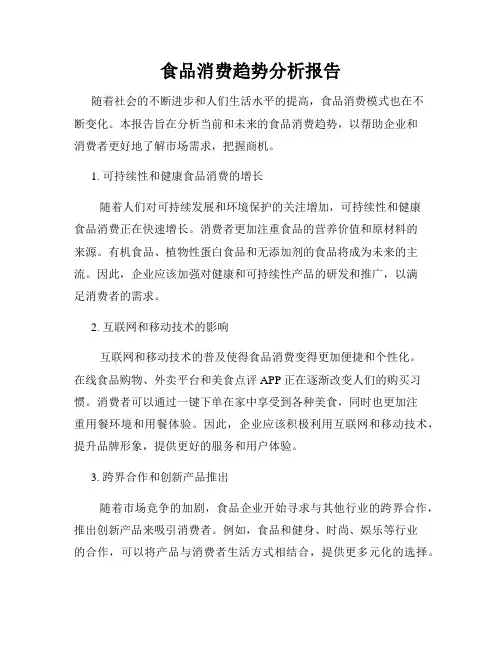 食品消费趋势分析报告

随着社会的不断进步和人们生活水平的提高，食品消费模式也在不断变化。本报告旨在分析当前和未来的食品消费趋势，以帮助企业和消费者更好地了解市场需求，把握商机。

1. 可持续性和健康食品消费的增长

随着人们对可持续发展和环境保护的关注增加，可持续性和健康食品消费正在快速增长。消费者更加注重食品的营养价值和原材料的来源。有机食品、植物性蛋白食品和无添加剂的食品将成为未来的主流。因此，企业应该加强对健康和可持续性产品的研发和推广，以满足消费者的需求。

2. 互联网和移动技术的影响

互联网和移动技术的普及使得食品消费变得更加便捷和个性化。在线食品购物、外卖平台和美食点评 APP 正在逐渐改变人们的购买习惯。消费者可以通过一键下单在家中享受到各种美食，同时也更加注重用餐环境和用餐体验。因此，企业应该积极利用互联网和移动技术，提升品牌形象，提供更好的服务和用户体验。

3. 跨界合作和创新产品推出

随着市场竞争的加剧，食品企业开始寻求与其他行业的跨界合作，推出创新产品来吸引消费者。例如，食品和健身、时尚、娱乐等行业的合作，可以将产品与消费者生活方式相结合，提供更多元化的选择。